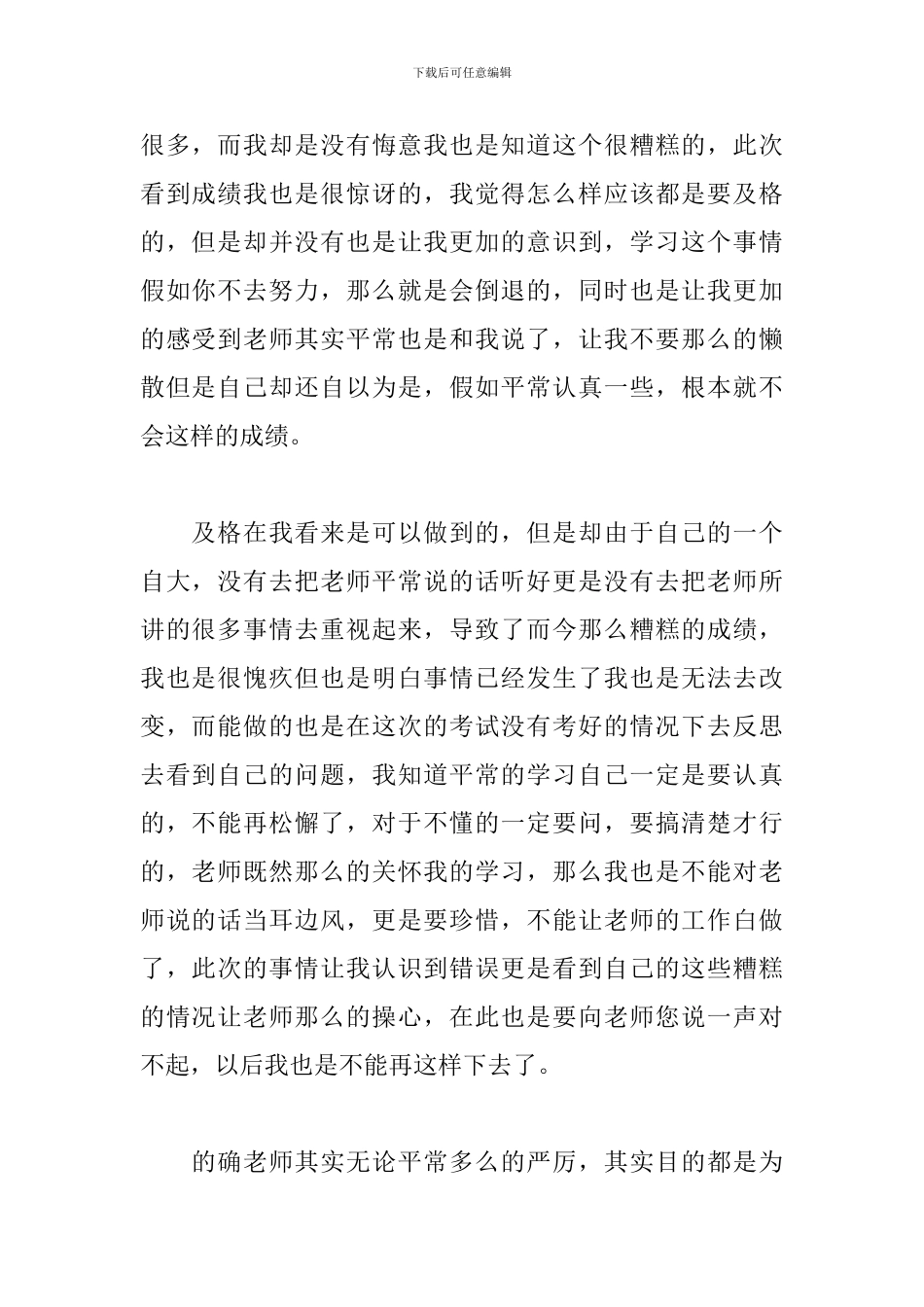 下载后可任意编辑

很多，而我却是没有悔意我也是知道这个很糟糕的，此次看到成绩我也是很惊讶的，我觉得怎么样应该都是要及格的，但是却并没有也是让我更加的意识到，学习这个事情假如你不去努力，那么就是会倒退的，同时也是让我更加的感受到老师其实平常也是和我说了，让我不要那么的懒散但是自己却还自以为是，假如平常认真一些，根本就不会这样的成绩。

及格在我看来是可以做到的，但是却由于自己的一个自大，没有去把老师平常说的话听好更是没有去把老师所讲的很多事情去重视起来，导致了而今那么糟糕的成绩，我也是很愧疚但也是明白事情已经发生了我也是无法去改变，而能做的也是在这次的考试没有考好的情况下去反思去看到自己的问题，我知道平常的学习自己一定是要认真的，不能再松懈了，对于不懂的一定要问，要搞清楚才行的，老师既然那么的关怀我的学习，那么我也是不能对老师说的话当耳边风，更是要珍惜，不能让老师的工作白做了，此次的事情让我认识到错误更是看到自己的这些糟糕的情况让老师那么的操心，在此也是要向老师您说一声对不起，以后我也是不能再这样下去了。

的确老师其实无论平常多么的严厉，其实目的都是为